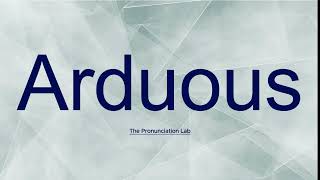 Arduous

The Pronunciation Lab